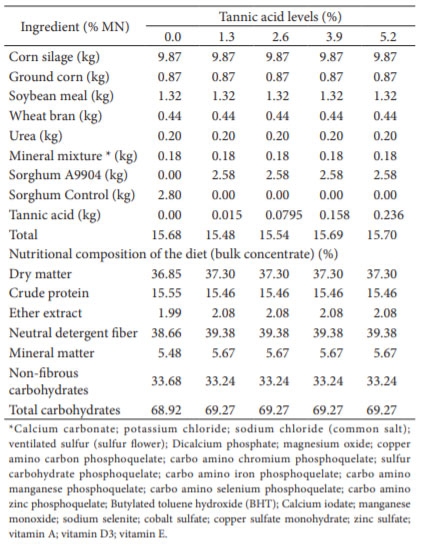 | Ingredient (% MN) | Tannic acid levels (%) | | | | |
|---|---|---|---|---|---|
| | 0.0 | 1.3 | 2.6 | 3.9 | 5.2 |
| Corn silage (kg) | 9.87 | 9.87 | 9.87 | 9.87 | 9.87 |
| Ground corn (kg) | 0.87 | 0.87 | 0.87 | 0.87 | 0.87 |
| Soybean meal (kg) | 1.32 | 1.32 | 1.32 | 1.32 | 1.32 |
| Wheat bran (kg) | 0.44 | 0.44 | 0.44 | 0.44 | 0.44 |
| Urea (kg) | 0.20 | 0.20 | 0.20 | 0.20 | 0.20 |
| Mineral mixture * (kg) | 0.18 | 0.18 | 0.18 | 0.18 | 0.18 |
| Sorghum A9904 (kg) | 0.00 | 2.58 | 2.58 | 2.58 | 2.58 |
| Sorghum Control (kg) | 2.80 | 0.00 | 0.00 | 0.00 | 0.00 |
| Tannic acid (kg) | 0.00 | 0.015 | 0.0795 | 0.158 | 0.236 |
| Total | 15.68 | 15.48 | 15.54 | 15.69 | 15.70 |
| Nutritional composition of the diet (bulk concentrate) (%) | | | | | |
| Dry matter | 36.85 | 37.30 | 37.30 | 37.30 | 37.30 |
| Crude protein | 15.55 | 15.46 | 15.46 | 15.46 | 15.46 |
| Ether extract | 1.99 | 2.08 | 2.08 | 2.08 | 2.08 |
| Neutral detergent fiber | 38.66 | 39.38 | 39.38 | 39.38 | 39.38 |
| Mineral matter | 5.48 | 5.67 | 5.67 | 5.67 | 5.67 |
| Non-fibrous carbohydrates | 33.68 | 33.24 | 33.24 | 33.24 | 33.24 |
| Total carbohydrates | 68.92 | 69.27 | 69.27 | 69.27 | 69.27 |

*Calcium carbonate; potassium chloride; sodium chloride (common salt); ventilated sulfur (sulfur flower); Dicalcium phosphate; magnesium oxide; copper amino carbon phosphoquelate; carbo amino chromium phosphoquelate; sulfur carbohydrate phosphoquelate; carbo amino iron phosphoquelate; carbo amino manganese phosphoquelate; carbo amino selenium phosphoquelate; carbo amino zinc phosphoquelate; Butylated toluene hydroxide (BHT); Calcium iodate; manganese monoxide; sodium selenite; cobalt sulfate; copper sulfate monohydrate; zinc sulfate; vitamin A; vitamin D3; vitamin E.